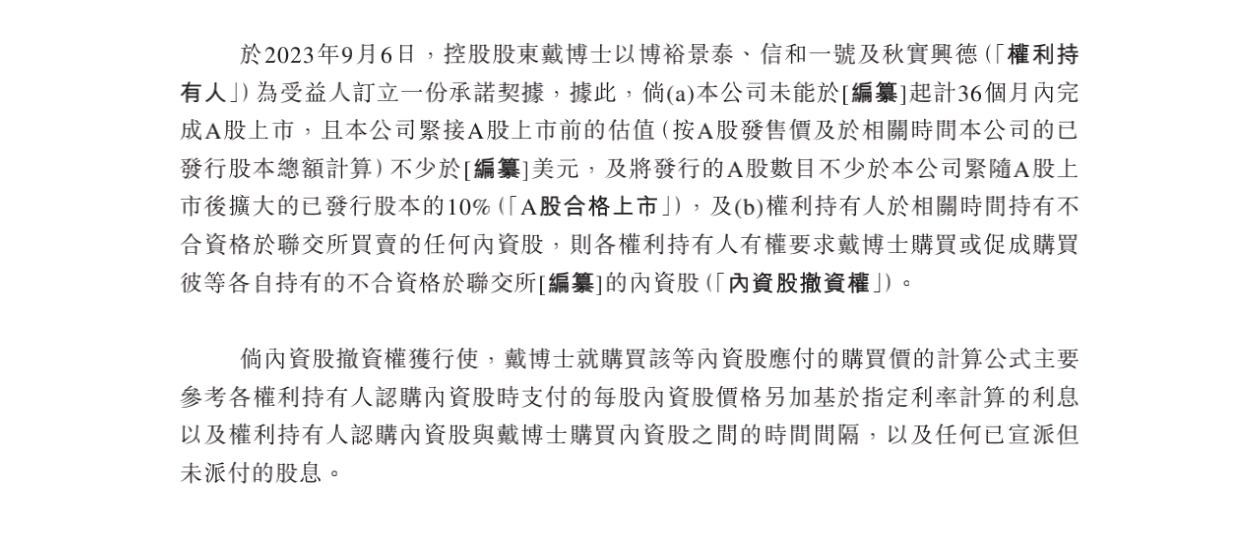 於2023年9月6日，控股股東戴博士以博裕景泰、信和一號及秋實興德（「權利持有人」）為受益人訂立一份承諾契據，據此，倘(a)本公司未能於[編纂]起計36個月內完成A股上市，且本公司緊接A股上市前的估值（按A股發售價及於相關時間本公司的已發行股本總額計算）不少於[編纂]美元，及將發行的A股數目不少於本公司緊隨A股上市後擴大的已發行股本的10%（「A股合格上市」），及(b)權利持有人於相關時間持有不合資格於聯交所買賣的任何內資股，則各權利持有人有權要求戴博士購買或促成購買彼等各自持有的不合資格於聯交所[編纂]的內資股（「內資股撤資權」）。

倘內資股撤資權獲行使，戴博士就購買該等內資股應付的購買價的計算公式主要參考各權利持有人認購內資股時支付的每股內資股價格另加基於指定利率計算的利息以及權利持有人認購內資股與戴博士購買內資股之間的時間間隔，以及任何已宣派但未派付的股息。